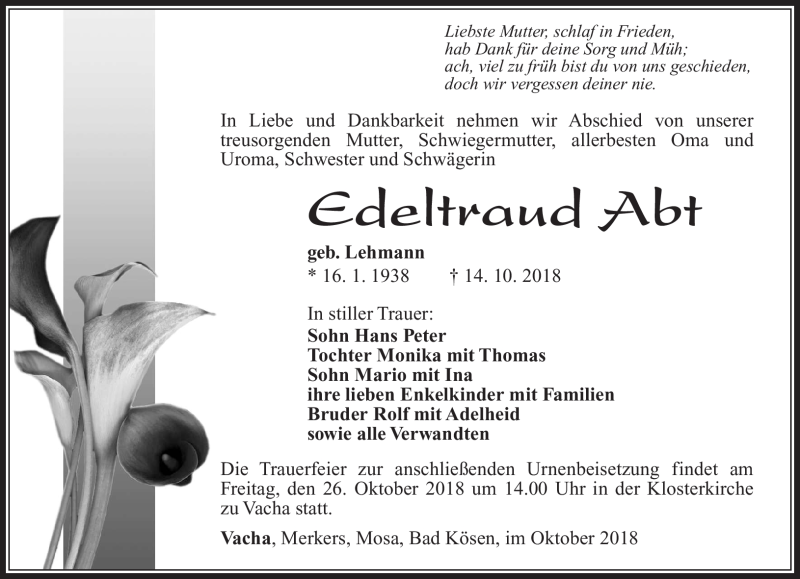 Liebste Mutter, schlaf in Frieden,
hab Dank für deine Sorg und Müh;
ach, viel zu früh bist du von uns geschieden,
doch wir vergessen deiner nie.

In Liebe und Dankbarkeit nehmen wir Abschied von unserer treusorgenden Mutter, Schwiegermutter, allerbesten Oma und Uroma, Schwester und Schwägerin

Edeltraud Abt

geb. Lehmann
* 16. 1. 1938 † 14. 10. 2018

In stiller Trauer:
Sohn Hans Peter
Tochter Monika mit Thomas
Sohn Mario mit Ina
ihre lieben Enkelkinder mit Familien
Bruder Rolf mit Adelheid
sowie alle Verwandten

Die Trauerfeier zur anschließenden Urnenbeisetzung findet am Freitag, den 26. Oktober 2018 um 14.00 Uhr in der Klosterkirche zu Vacha statt.

Vacha, Merkers, Mosa, Bad Kösen, im Oktober 2018